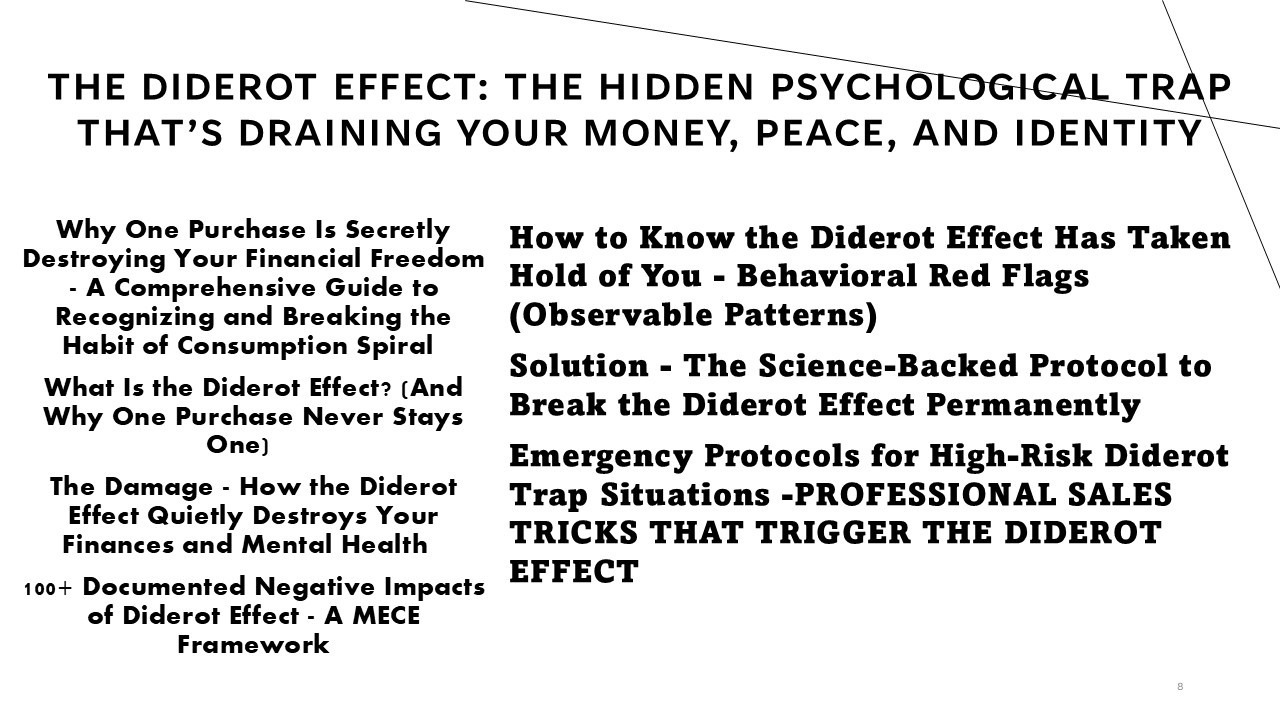 THE DIDEROT EFFECT: THE HIDDEN PSYCHOLOGICAL TRAP THAT'S DRAINING YOUR MONEY, PEACE, AND IDENTITY

Why One Purchase Is Secretly Destroying Your Financial Freedom - A Comprehensive Guide to Recognizing and Breaking the Habit of Consumption Spiral

What Is the Diderot Effect? (And Why One Purchase Never Stays One)

The Damage - How the Diderot Effect Quietly Destroys Your Finances and Mental Health

100+ Documented Negative Impacts of Diderot Effect - A MECE Framework

How to Know the Diderot Effect Has Taken Hold of You - Behavioral Red Flags (Observable Patterns)

Solution - The Science-Backed Protocol to Break the Diderot Effect Permanently

Emergency Protocols for High-Risk Diderot Trap Situations -PROFESSIONAL SALES TRICKS THAT TRIGGER THE DIDEROT EFFECT

8